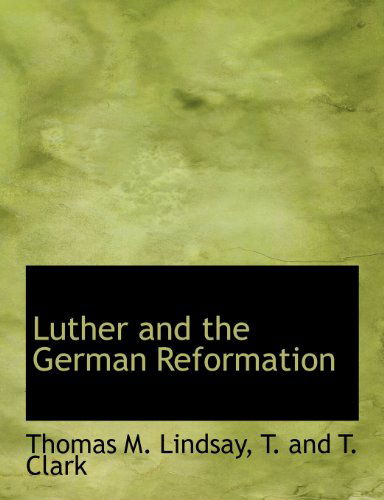 Luther and the German Reformation

Thomas M. Lindsay, T. and T. Clark